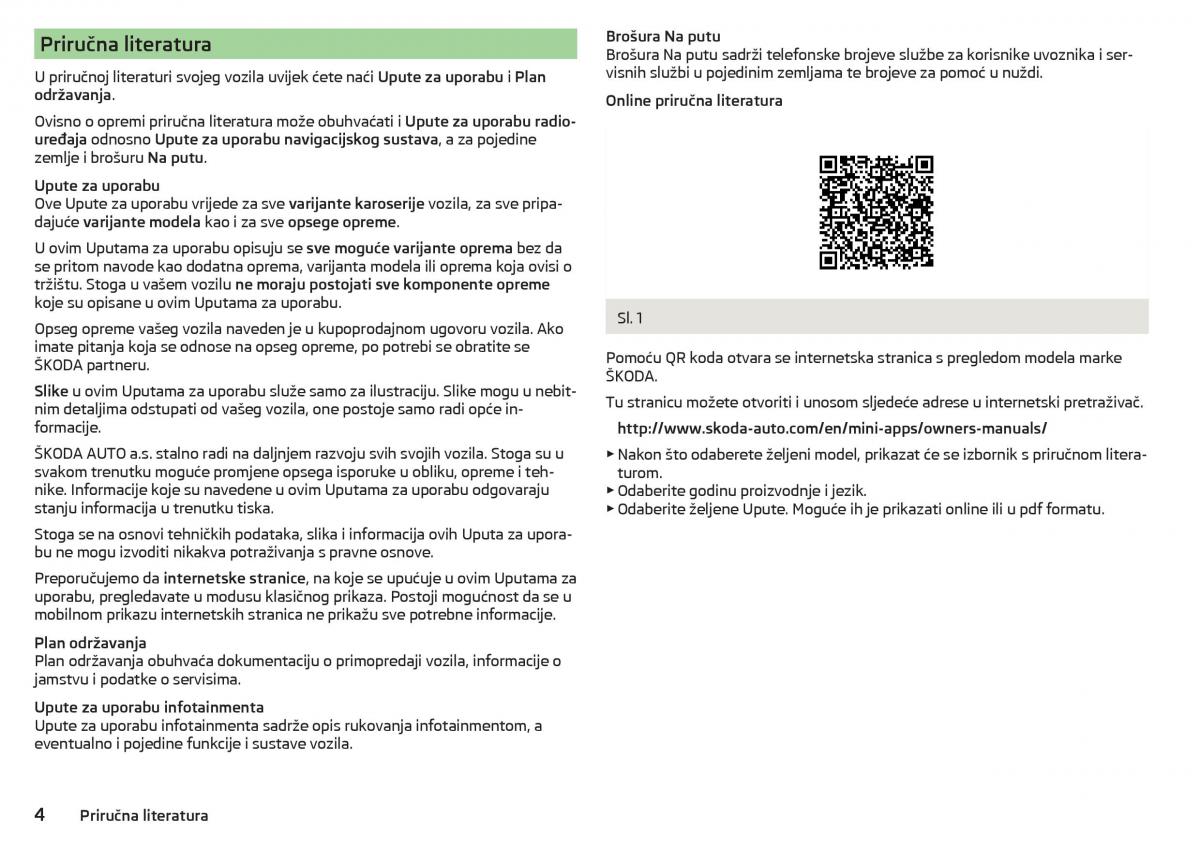 Priručna literatura

U priručnoj literaturi svojeg vozila uvijek ćete naći Upute za uporabu i Plan održavanja.

Ovisno o opremi priručna literatura može obuhvaćati i Upute za uporabu radiouređaja odnosno Upute za uporabu navigacijskog sustava, a za pojedine zemlje i brošuru Na putu.

Upute za uporabu
Ove Upute za uporabu vrijede za sve varijante karoserije vozila, za sve pripadajuće varijante modela kao i za sve opsege opreme.

U ovim Uputama za uporabu opisuju se sve moguće varijante oprema bez da se pritom navode kao dodatna oprema, varijanta modela ili oprema koja ovisi o tržištu. Stoga u vašem vozilu ne moraju postojati sve komponente opreme koje su opisane u ovim Uputama za uporabu.

Opseg opreme vašeg vozila naveden je u kupoprodajnom ugovoru vozila. Ako imate pitanja koja se odnose na opseg opreme, po potrebi se obratite se ŠKODA partneru.

Slike u ovim Uputama za uporabu služe samo za ilustraciju. Slike mogu u nebitnim detaljima odstupati od vašeg vozila, one postoje samo radi opće informacije.

ŠKODA AUTO a.s. stalno radi na daljnjem razvoju svih svojih vozila. Stoga su u svakom trenutku moguće promjene opsega isporuke u obliku, opreme i tehnike. Informacije koje su navedene u ovim Uputama za uporabu odgovaraju stanju informacija u trenutku tiska.

Stoga se na osnovi tehničkih podataka, slika i informacija ovih Uputa za uporabu ne mogu izvoditi nikakva potraživanja s pravne osnove.

Preporučujemo da internetske stranice, na koje se upućuje u ovim Uputama za uporabu, pregledavate u modusu klasičnog prikaza. Postoji mogućnost da se u mobilnom prikazu internetskih stranica ne prikažu sve potrebne informacije.

Plan održavanja
Plan održavanja obuhvaća dokumentaciju o primopredaji vozila, informacije o jamstvu i podatke o servisima.

Upute za uporabu infotainmenta
Upute za uporabu infotainmenta sadrže opis rukovanja infotainmentom, a eventualno i pojedine funkcije i sustave vozila.

Brošura Na putu
Brošura Na putu sadrži telefonske brojeve službe za korisnike uvoznika i servisnih službi u pojedinim zemljama te brojeve za pomoć u nuždi.

Online priručna literatura

Sl. 1

Pomoću QR koda otvara se internetska stranica s pregledom modela marke ŠKODA.

Tu stranicu možete otvoriti i unosom sljedeće adrese u internetski pretraživač.

http://www.skoda-auto.com/en/mini-apps/owners-manuals/

▶ Nakon što odaberete željeni model, prikazat će se izbornik s priručnom literaturom.
▶ Odaberite godinu proizvodnje i jezik.
▶ Odaberite željene Upute. Moguće ih je prikazati online ili u pdf formatu.

4 Priručna literatura